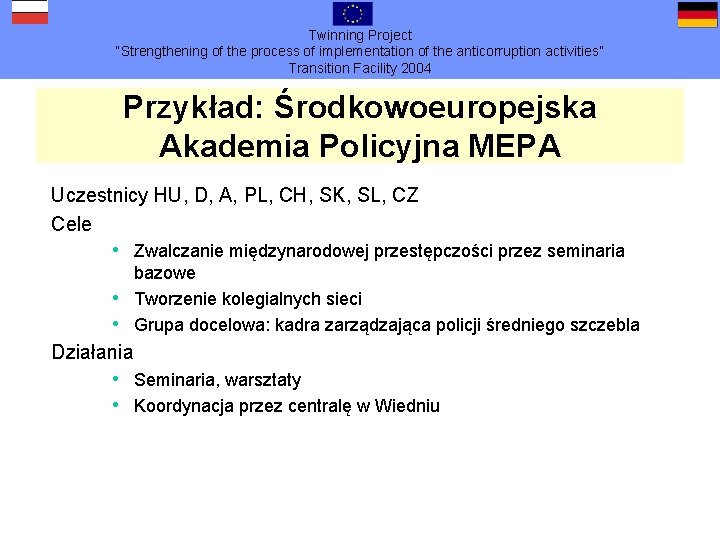 Twinning Project
"Strengthening of the process of implementation of the anticorruption activities"
Transition Facility 2004

Przykład: Środkowoeuropejska Akademia Policyjna MEPA

Uczestnicy HU, D, A, PL, CH, SK, SL, CZ
Cele
• Zwalczanie międzynarodowej przestępczości przez seminaria bazowe
• Tworzenie kolegialnych sieci
• Grupa docelowa: kadra zarządzająca policji średniego szczebla
Działania
• Seminaria, warsztaty
• Koordynacja przez centralę w Wiedniu